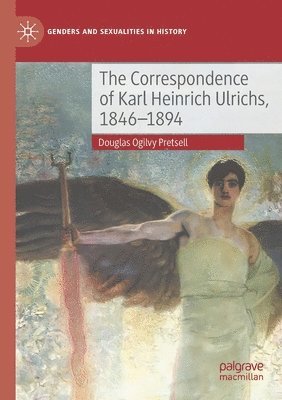 GENDERS AND SEXUALITIES IN HISTORY

The Correspondence of Karl Heinrich Ulrichs, 1846–1894

Douglas Ogilvy Pretsell

palgrave macmillan